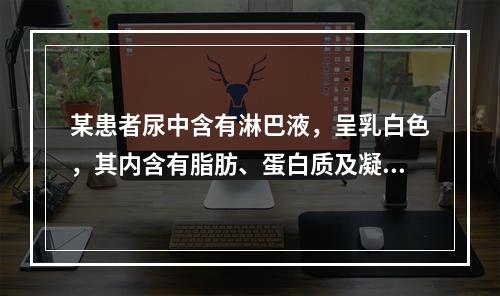 某患者尿中含有淋巴液，呈乳白色，其内含有脂肪、蛋白质及凝...